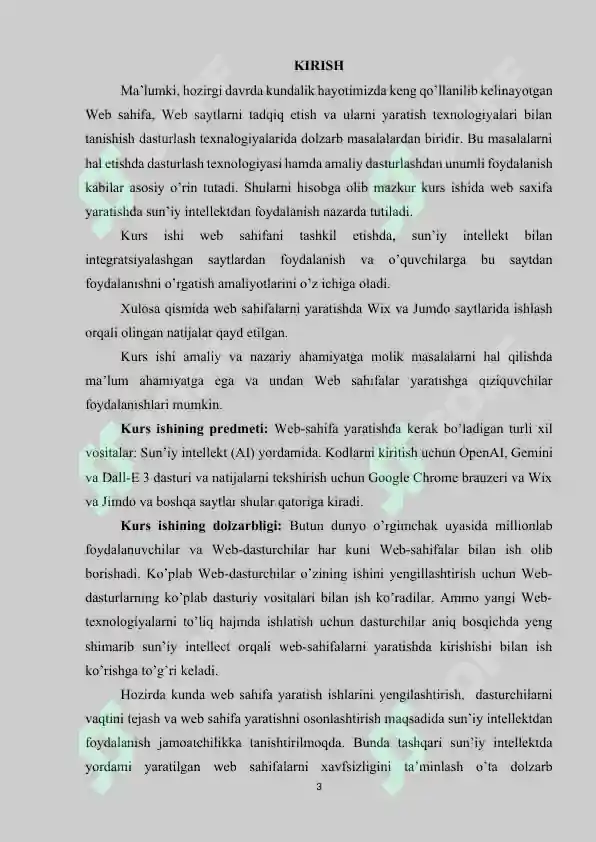 KIRISH

Ma'lumki, hozirgi davrda kundalik hayotimizda keng qo'llanilib kelinayotgan Web sahifa, Web saytlarni tadqiq etish va ularni yaratish texnologiyalari bilan tanishish dasturlash texnalogiyalarida dolzarb masalalardan biridir. Bu masalalarni hal etishda dasturlash texnologiyasi hamda amaliy dasturlashdan unumli foydalanish kabilar asosiy o'rin tutadi. Shularni hisobga olib mazkur kurs ishida web saxifa yaratishda sun'iy intellektdan foydalanish nazarda tutiladi.

Kurs ishi web sahifani tashkil etishda, sun'iy intellekt bilan integratsiyalashgan saytlardan foydalanish va o'quvchilarga bu saytdan foydalanishni o'rgatish amaliyotlarini o'z ichiga oladi.

Xulosa qismida web sahifalarni yaratishda Wix va Jumdo saytlarida ishlash orqali olingan natijalar qayd etilgan.

Kurs ishi amaliy va nazariy ahamiyatga molik masalalarni hal qilishda ma'lum ahamiyatga ega va undan Web sahifalar yaratishga qiziquvchilar foydalanishlari mumkin.

Kurs ishining predmeti: Web-sahifa yaratishda kerak bo'ladigan turli xil vositalar: Sun'iy intellekt (AI) yordamida. Kodlarni kiritish uchun OpenAI, Gemini va Dall-E 3 dasturi va natijalarni tekshirish uchun Google Chrome brauzeri va Wix va Jimdo va boshqa saytlar shular qatoriga kiradi.

Kurs ishining dolzarbligi: Butun dunyo o'rgimchak uyasida millionlab foydalanuvchilar va Web-dasturchilar har kuni Web-sahifalar bilan ish olib borishadi. Ko'plab Web-dasturchilar o'zining ishini yengillashtirish uchun Web-dasturlarning ko'plab dasturiy vositalari bilan ish ko'radilar. Ammo yangi Web-texnologiyalarni to'liq hajmda ishlatish uchun dasturchilar aniq bosqichda yeng shimarib sun'iy intellect orqali web-sahifalarni yaratishda kirishishi bilan ish ko'rishga to'g'ri keladi.

Hozirda kunda web sahifa yaratish ishlarini yengilashtirish, dasturchilarni vaqtini tejash va web sahifa yaratishni osonlashtirish maqsadida sun'iy intellektdan foydalanish jamoatchilikka tanishtirilmoqda. Bunda tashqari sun'iy intellektda yordami yaratilgan web sahifalarni xavfsizligini ta'minlash o'ta dolzarb

3